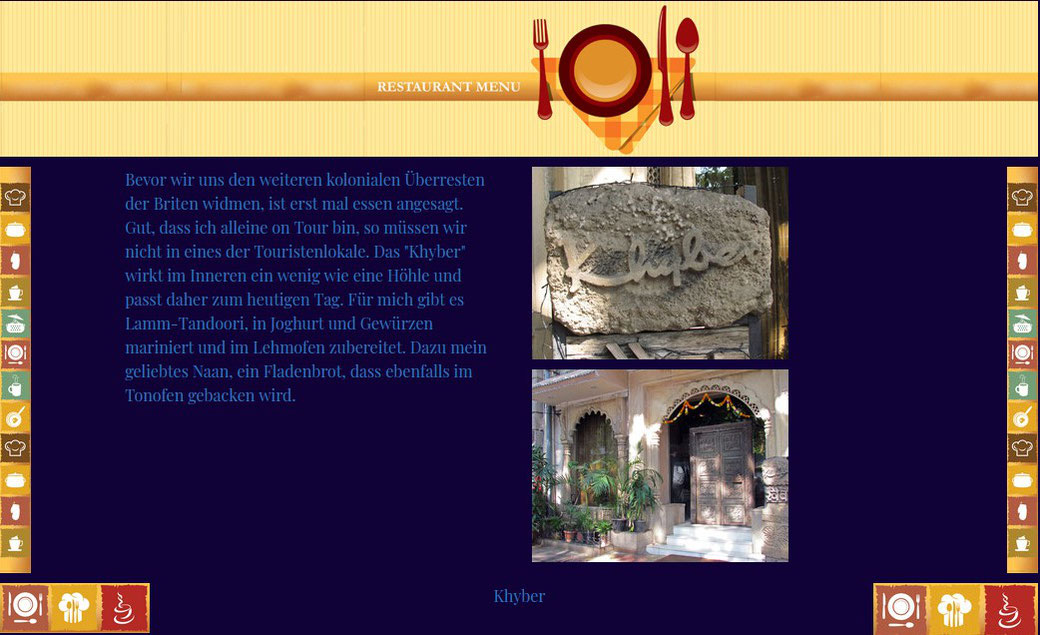 RESTAURANT MENU

Bevor wir uns den weiteren kolonialen Überresten der Briten widmen, ist erst mal essen angesagt. Gut, dass ich alleine on Tour bin, so müssen wir nicht in eines der Touristenlokale. Das "Khyber" wirkt im Inneren ein wenig wie eine Höhle und passt daher zum heutigen Tag. Für mich gibt es Lamm-Tandoori, in Joghurt und Gewürzen mariniert und im Lehmofen zubereitet. Dazu mein geliebtes Naan, ein Fladenbrot, dass ebenfalls im Tonofen gebacken wird.

Khyber

Khyber